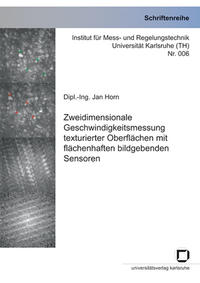 Schriftenreihe

Institut für Mess- und Regelungstechnik
Universität Karlsruhe (TH)
Nr. 006

Dipl.-Ing. Jan Horn

Zweidimensionale Geschwindigkeitsmessung texturierter Oberflächen mit flächenhaften bildgebenden Sensoren

universitätsverlag karlsruhe